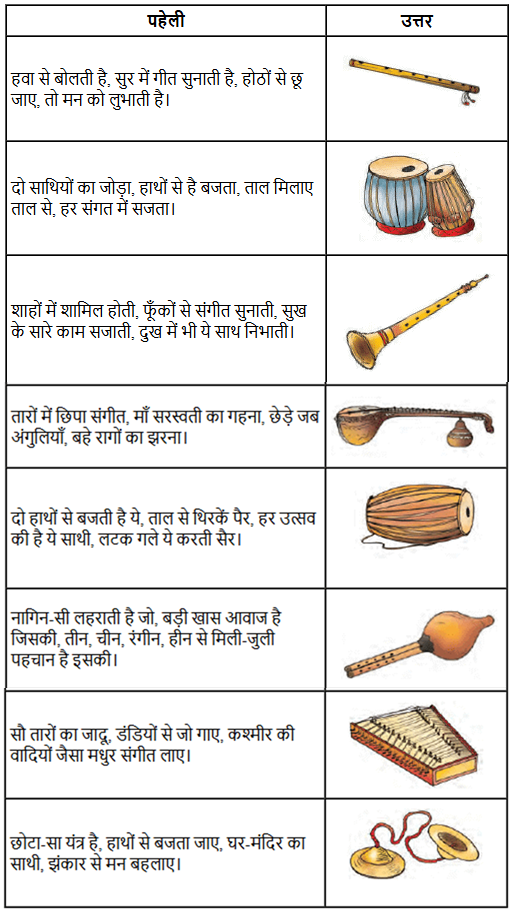 | पहेली | उत्तर |
|---|---|
| हवा से बोलती है, सुर में गीत सुनाती है, होठों से छू जाए, तो मन को लुभाती है। | |
| दो साथियों का जोड़ा, हाथों से है बजता, ताल मिलाए ताल से, हर संगत में सजता। | |
| शाहों में शामिल होती, फूँकों से संगीत सुनाती, सुख के सारे काम सजाती, दुख में भी ये साथ निभाती। | |
| तारों में छिपा संगीत, माँ सरस्वती का गहना, छेड़े जब अंगुलियाँ, बहे रागों का झरना। | |
| दो हाथों से बजती है ये, ताल से थिरकें पैर, हर उत्सव की है ये साथी, लटक गले ये करती सैर। | |
| नागिन-सी लहराती है जो, बड़ी खास आवाज है जिसकी, तीन, चीन, रंगीन, हीन से मिली-जुली पहचान है इसकी। | |
| सौ तारों का जादू, डंडियों से जो गाए, कश्मीर की वादियों जैसा मधुर संगीत लाए। | |
| छोटा-सा यंत्र है, हाथों से बजता जाए, घर-मंदिर का साथी, झंकार से मन बहलाए। | |